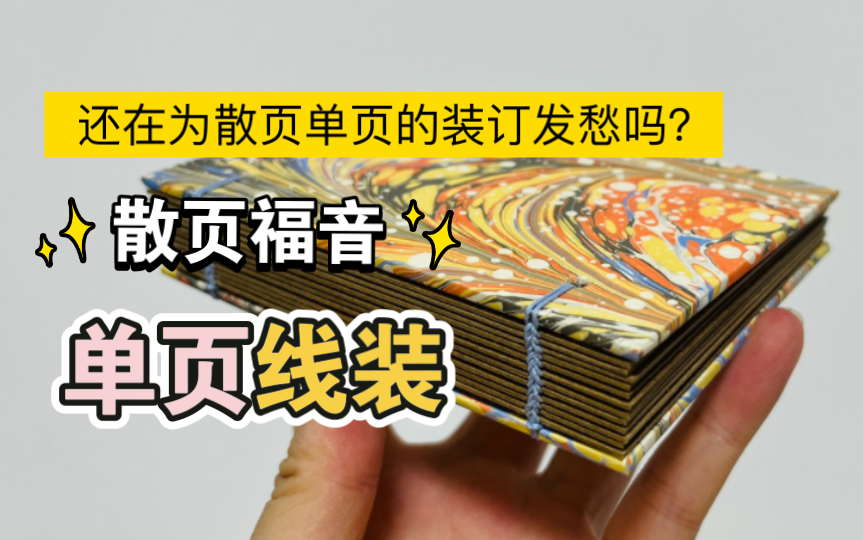 还在为散页单页的装订发愁吗?

散页福音

单页线装